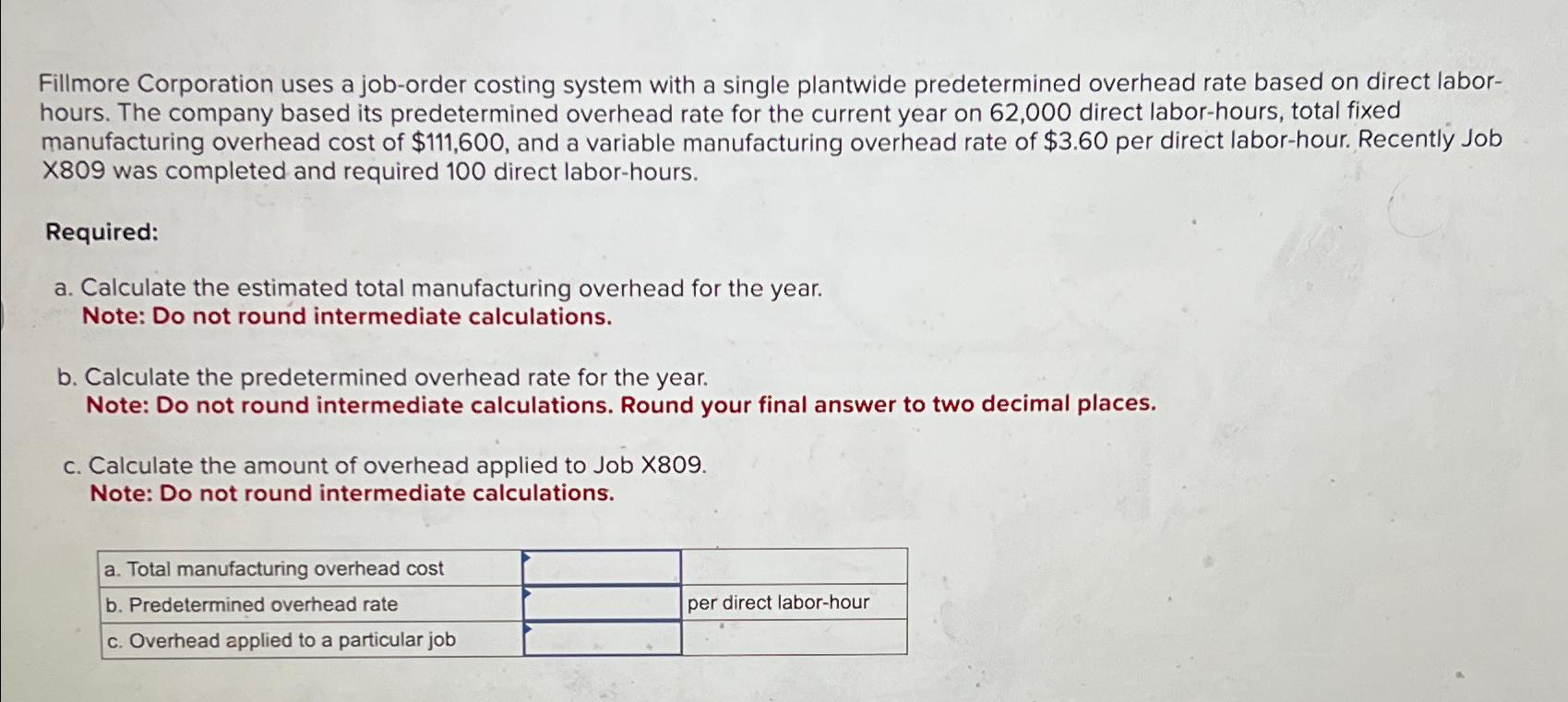 Fillmore Corporation uses a job-order costing system with a single plantwide predetermined overhead rate based on direct labor-hours. The company based its predetermined overhead rate for the current year on 62,000 direct labor-hours, total fixed manufacturing overhead cost of \$111,600, and a variable manufacturing overhead rate of \$3.60 per direct labor-hour. Recently Job X809 was completed and required 100 direct labor-hours.

Required:

a. Calculate the estimated total manufacturing overhead for the year.
Note: Do not round intermediate calculations.

b. Calculate the predetermined overhead rate for the year.
Note: Do not round intermediate calculations. Round your final answer to two decimal places.

c. Calculate the amount of overhead applied to Job X809.
Note: Do not round intermediate calculations.

| a. Total manufacturing overhead cost | | |
|---|---|---|
| b. Predetermined overhead rate | | per direct labor-hour |
| c. Overhead applied to a particular job | | |